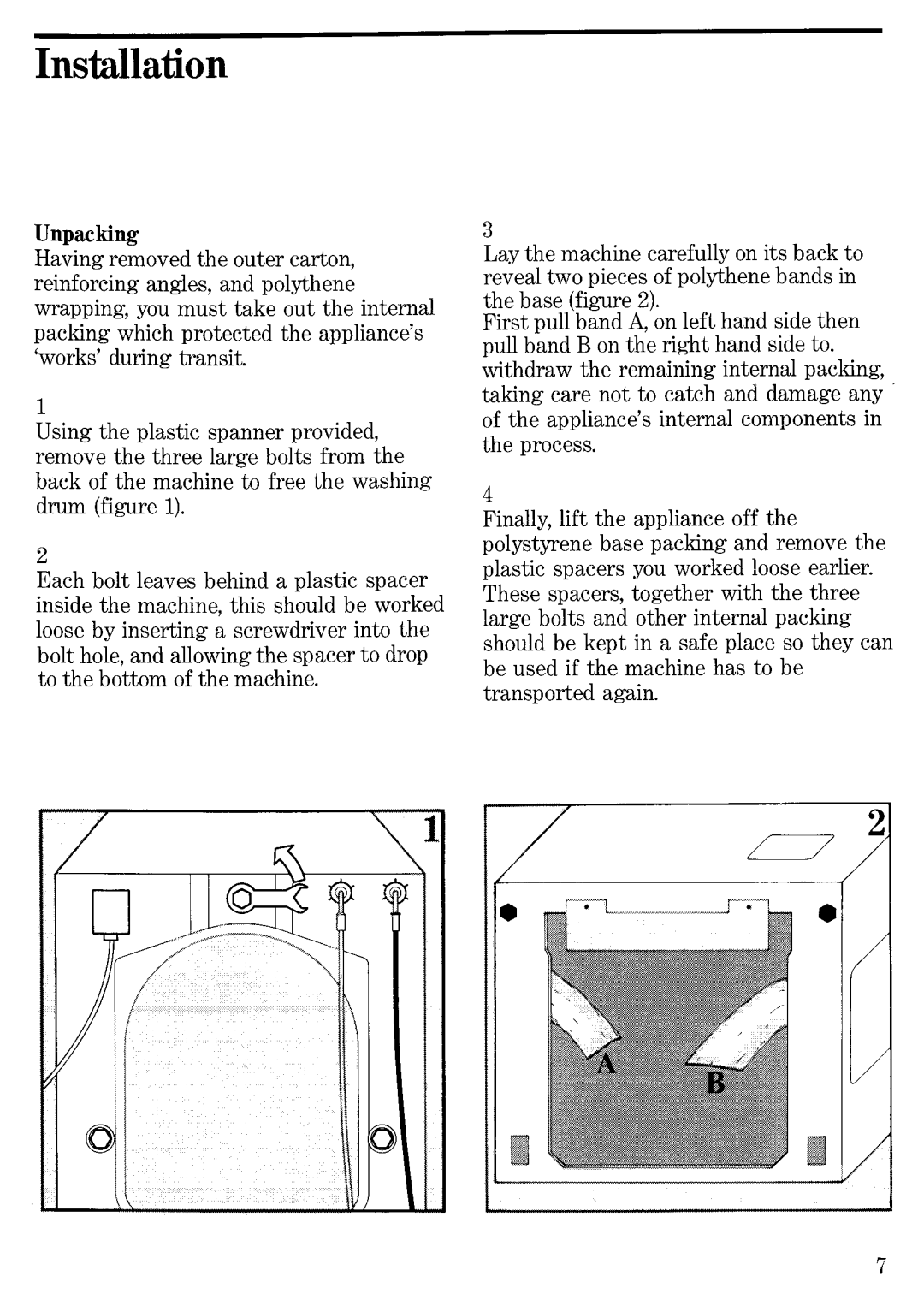 Installation

Unpacking
Having removed the outer carton, reinforcing angles, and polythene wrapping, you must take out the internal packing which protected the appliance's 'works' during transit.

1
Using the plastic spanner provided, remove the three large bolts from the back of the machine to free the washing drum (figure 1).

2
Each bolt leaves behind a plastic spacer inside the machine, this should be worked loose by inserting a screwdriver into the bolt hole, and allowing the spacer to drop to the bottom of the machine.

3
Lay the machine carefully on its back to reveal two pieces of polythene bands in the base (figure 2).
First pull band A, on left hand side then pull band B on the right hand side to. withdraw the remaining internal packing, taking care not to catch and damage any of the appliance's internal components in the process.

4
Finally, lift the appliance off the polystyrene base packing and remove the plastic spacers you worked loose earlier. These spacers, together with the three large bolts and other internal packing should be kept in a safe place so they can be used if the machine has to be transported again.

1

2

A

B

7